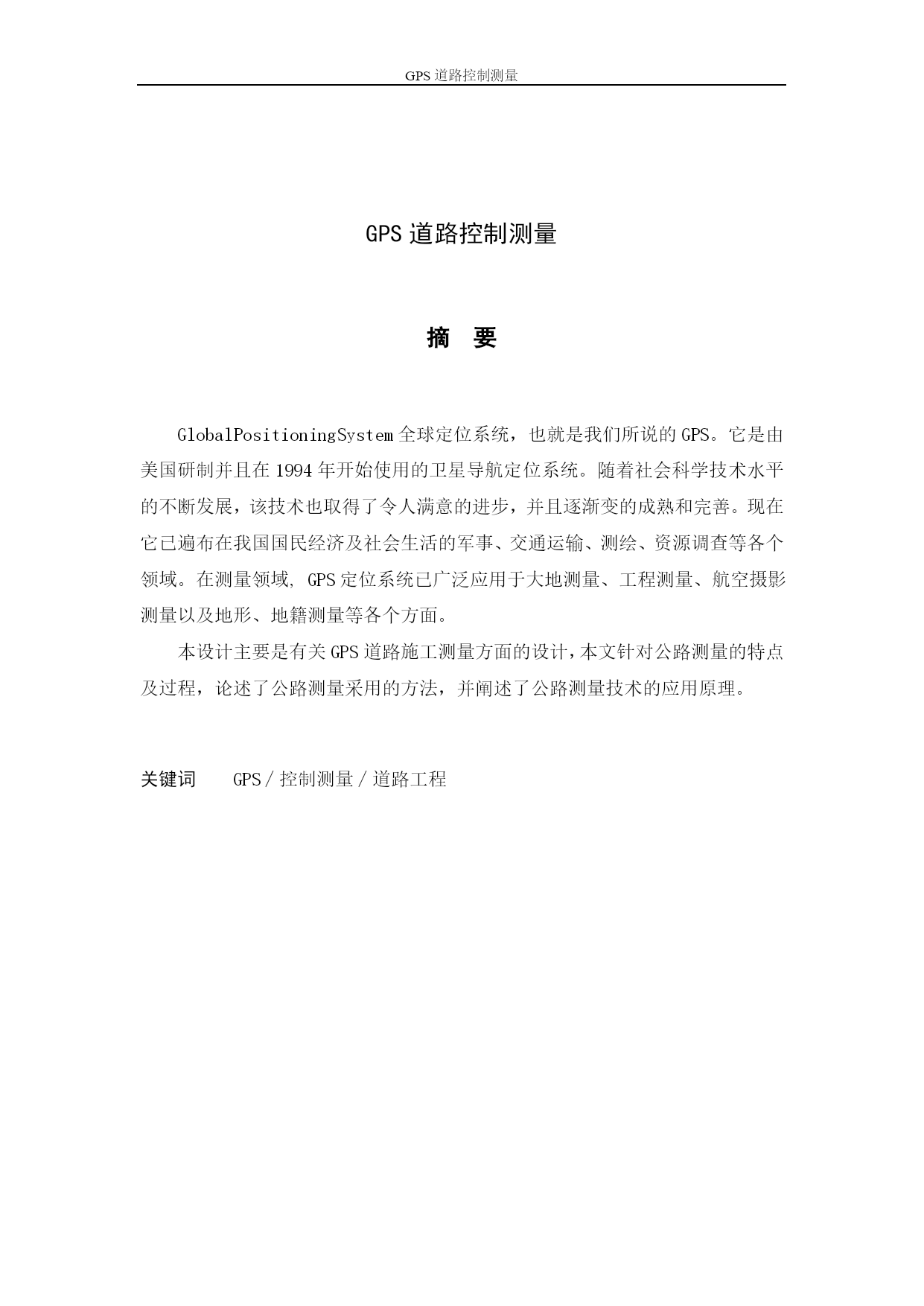 GPS 道路控制测量

GPS 道路控制测量

摘　要

GlobalPositioningSystem 全球定位系统，也就是我们所说的 GPS。它是由美国研制并且在 1994 年开始使用的卫星导航定位系统。随着社会科学技术水平的不断发展，该技术也取得了令人满意的进步，并且逐渐变的成熟和完善。现在它已遍布在我国国民经济及社会生活的军事、交通运输、测绘、资源调查等各个领域。在测量领域, GPS 定位系统已广泛应用于大地测量、工程测量、航空摄影测量以及地形、地籍测量等各个方面。

本设计主要是有关 GPS 道路施工测量方面的设计，本文针对公路测量的特点及过程，论述了公路测量采用的方法，并阐述了公路测量技术的应用原理。

关键词　　GPS / 控制测量 / 道路工程